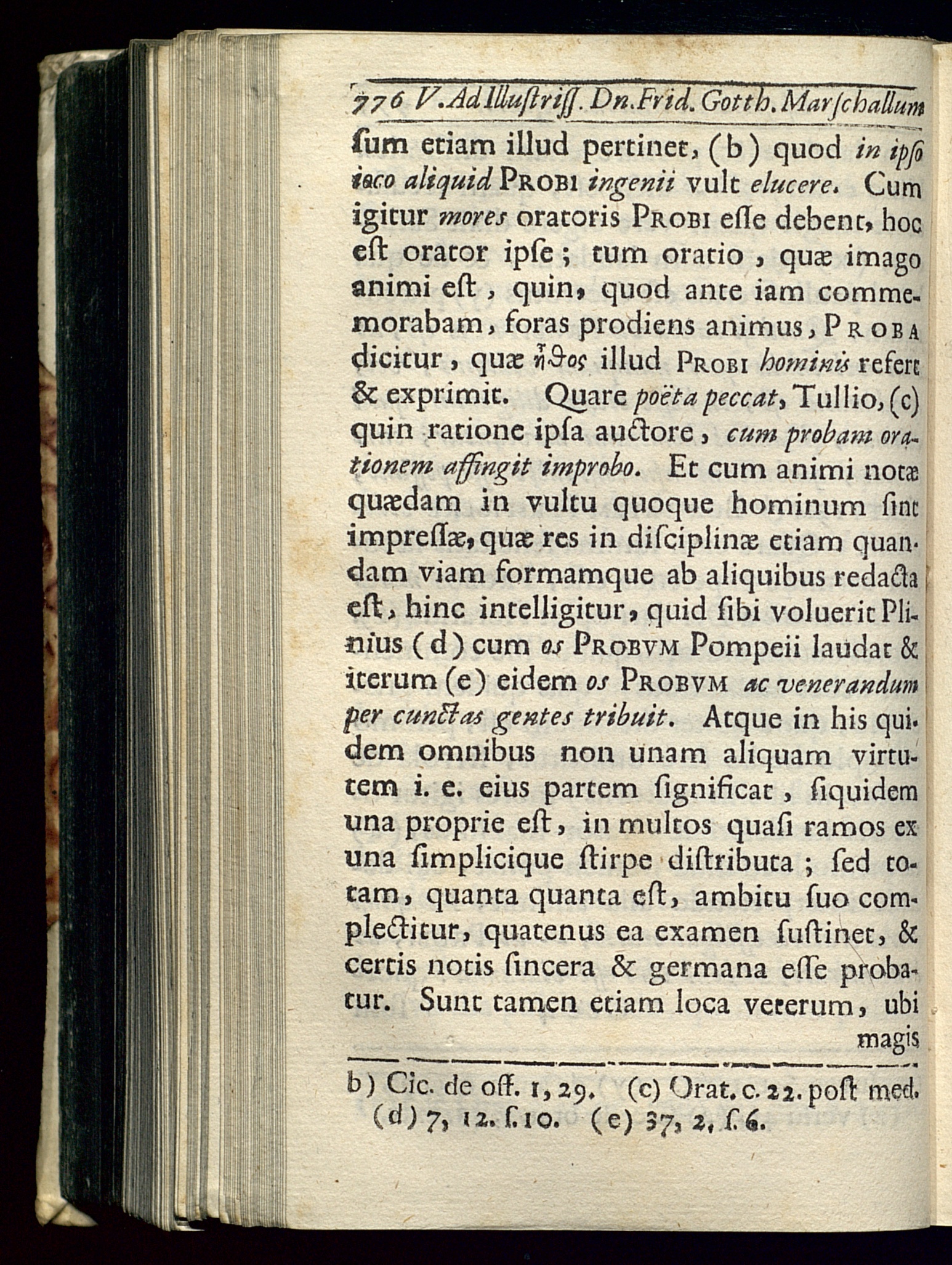 776 V. Ad Illuſtriſſ. Dn. Frid. Gotth. Marſchallum

ſum etiam illud pertinet, (b) quod in ipſo ioco aliquid PROBI ingenii vult elucere. Cum igitur mores oratoris PROBI eſſe debent, hoc eſt orator ipſe; tum oratio, quæ imago animi eſt, quin, quod ante iam commemorabam, foras prodiens animus, PROBA dicitur, quæ ἦθος illud PROBI hominis refert & exprimit. Quare poëta peccat, Tullio, (c) quin ratione ipſa auctore, cum probam orationem affingit improbo. Et cum animi notæ quædam in vultu quoque hominum ſint impreſſæ, quæ res in diſciplinæ etiam quandam viam formamque ab aliquibus redacta eſt, hinc intelligitur, quid ſibi voluerit Plinius (d) cum os PROBVM Pompeii laudat & iterum (e) eidem os PROBVM ac venerandum per cunctas gentes tribuit. Atque in his quidem omnibus non unam aliquam virtutem i. e. eius partem ſignificat, ſiquidem una proprie eſt, in multos quaſi ramos ex una ſimplicique ſtirpe diſtributa; ſed totam, quanta quanta eſt, ambitu ſuo complectitur, quatenus ea examen ſuſtinet, & certis notis ſincera & germana eſſe probatur. Sunt tamen etiam loca veterum, ubi magis

b) Cic. de off. 1, 29. (c) Orat. c. 22. poſt med. (d) 7, 12. ſ. 10. (e) 37, 2, ſ. 6.